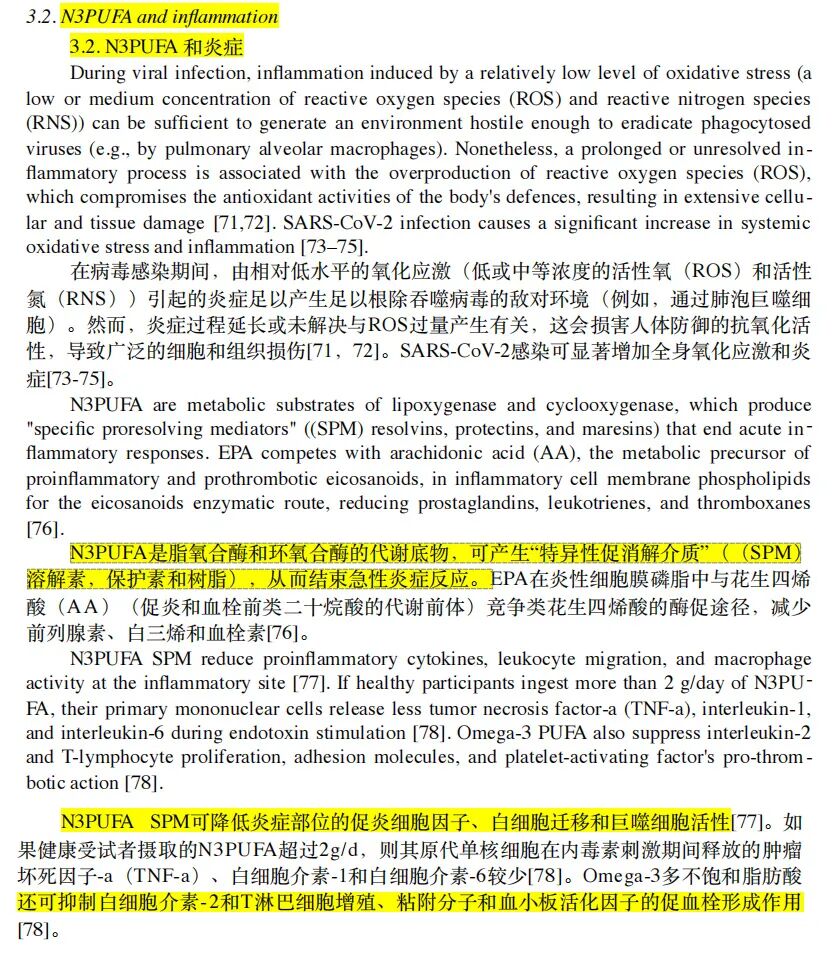 3.2. N3PUFA and inflammation

3.2. N3PUFA 和炎症

During viral infection, inflammation induced by a relatively low level of oxidative stress (a low or medium concentration of reactive oxygen species (ROS) and reactive nitrogen species (RNS)) can be sufficient to generate an environment hostile enough to eradicate phagocytosed viruses (e.g., by pulmonary alveolar macrophages). Nonetheless, a prolonged or unresolved inflammatory process is associated with the overproduction of reactive oxygen species (ROS), which compromises the antioxidant activities of the body's defences, resulting in extensive cellular and tissue damage [71,72]. SARS-CoV-2 infection causes a significant increase in systemic oxidative stress and inflammation [73–75].

在病毒感染期间，由相对低水平的氧化应激（低或中等浓度的活性氧（ROS）和活性氮（RNS））引起的炎症足以产生足以根除吞噬病毒的敌对环境（例如，通过肺泡巨噬细胞）。然而，炎症过程延长或未解决与ROS过量产生有关，这会损害人体防御的抗氧化活性，导致广泛的细胞和组织损伤[71，72]。SARS-CoV-2感染可显著增加全身氧化应激和炎症[73-75]。

N3PUFA are metabolic substrates of lipoxygenase and cyclooxygenase, which produce "specific proresolving mediators" ((SPM) resolvins, protectins, and maresins) that end acute inflammatory responses. EPA competes with arachidonic acid (AA), the metabolic precursor of proinflammatory and prothrombotic eicosanoids, in inflammatory cell membrane phospholipids for the eicosanoids enzymatic route, reducing prostaglandins, leukotrienes, and thromboxanes [76].

N3PUFA是脂氧合酶和环氧合酶的代谢底物，可产生“特异性促消解介质”（（SPM）溶解素，保护素和树脂），从而结束急性炎症反应。EPA在炎性细胞膜磷脂中与花生四烯酸（AA）（促炎和血栓前类二十烷酸的代谢前体）竞争类花生四烯酸的酶促途径，减少前列腺素、白三烯和血栓素[76]。

N3PUFA SPM reduce proinflammatory cytokines, leukocyte migration, and macrophage activity at the inflammatory site [77]. If healthy participants ingest more than 2 g/day of N3PUFA, their primary mononuclear cells release less tumor necrosis factor-a (TNF-a), interleukin-1, and interleukin-6 during endotoxin stimulation [78]. Omega-3 PUFA also suppress interleukin-2 and T-lymphocyte proliferation, adhesion molecules, and platelet-activating factor's pro-thrombotic action [78].

N3PUFA SPM可降低炎症部位的促炎细胞因子、白细胞迁移和巨噬细胞活性[77]。如果健康受试者摄取的N3PUFA超过2g/d，则其原代单核细胞在内毒素刺激期间释放的肿瘤坏死因子-a（TNF-a）、白细胞介素-1和白细胞介素-6较少[78]。Omega-3多不饱和脂肪酸还可抑制白细胞介素-2和T淋巴细胞增殖、粘附分子和血小板活化因子的促血栓形成作用[78]。